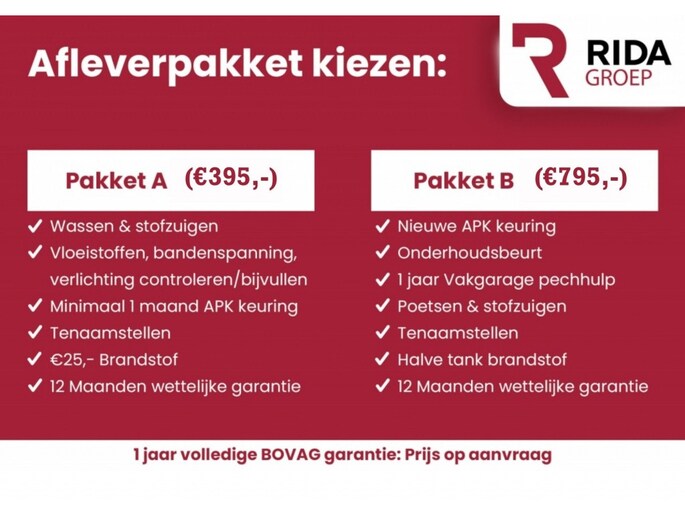 Afleverpakket kiezen:

RIDA GROEP

Pakket A (€395,-)

✓ Wassen & stofzuigen
✓ Vloeistoffen, bandenspanning, verlichting controleren/bijvullen
✓ Minimaal 1 maand APK keuring
✓ Tenaamstellen
✓ €25,- Brandstof
✓ 12 Maanden wettelijke garantie

Pakket B (€795,-)

✓ Nieuwe APK keuring
✓ Onderhoudsbeurt
✓ 1 jaar Vakgarage pechhulp
✓ Poetsen & stofzuigen
✓ Tenaamstellen
✓ Halve tank brandstof
✓ 12 Maanden wettelijke garantie

1 jaar volledige BOVAG garantie: Prijs op aanvraag